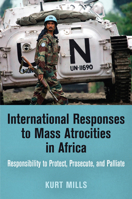 U N
UN-11690

International Responses to Mass Atrocities in Africa

Responsibility to Protect, Prosecute, and Palliate

KURT MILLS